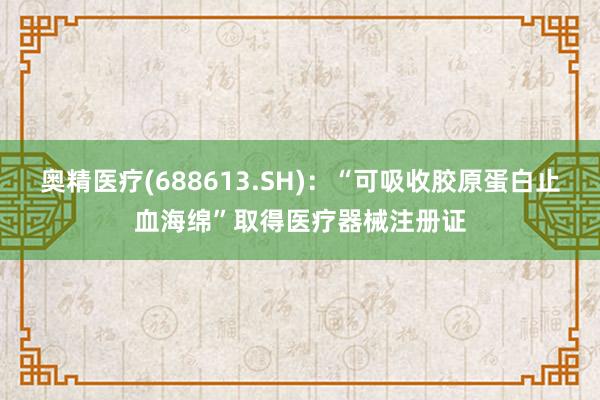 奥精医疗(688613.SH)：“可吸收胶原蛋白止血海绵”取得医疗器械注册证